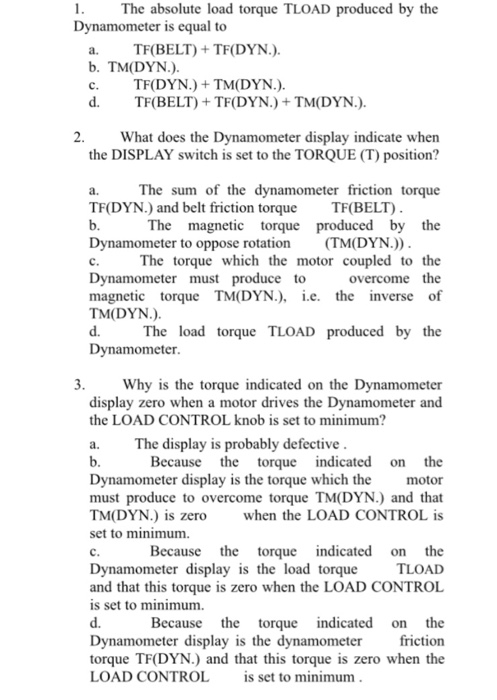 1. The absolute load torque TLOAD produced by the Dynamometer is equal to

a. TF(BELT) + TF(DYN.).
b. TM(DYN.).
c. TF(DYN.) + TM(DYN.).
d. TF(BELT) + TF(DYN.) + TM(DYN.).

2. What does the Dynamometer display indicate when the DISPLAY switch is set to the TORQUE (T) position?

a. The sum of the dynamometer friction torque TF(DYN.) and belt friction torque TF(BELT) .
b. The magnetic torque produced by the Dynamometer to oppose rotation (TM(DYN.)) .
c. The torque which the motor coupled to the Dynamometer must produce to overcome the magnetic torque TM(DYN.), i.e. the inverse of TM(DYN.).
d. The load torque TLOAD produced by the Dynamometer.

3. Why is the torque indicated on the Dynamometer display zero when a motor drives the Dynamometer and the LOAD CONTROL knob is set to minimum?

a. The display is probably defective .
b. Because the torque indicated on the Dynamometer display is the torque which the motor must produce to overcome torque TM(DYN.) and that TM(DYN.) is zero when the LOAD CONTROL is set to minimum.
c. Because the torque indicated on the Dynamometer display is the load torque TLOAD and that this torque is zero when the LOAD CONTROL is set to minimum.
d. Because the torque indicated on the Dynamometer display is the dynamometer friction torque TF(DYN.) and that this torque is zero when the LOAD CONTROL is set to minimum .